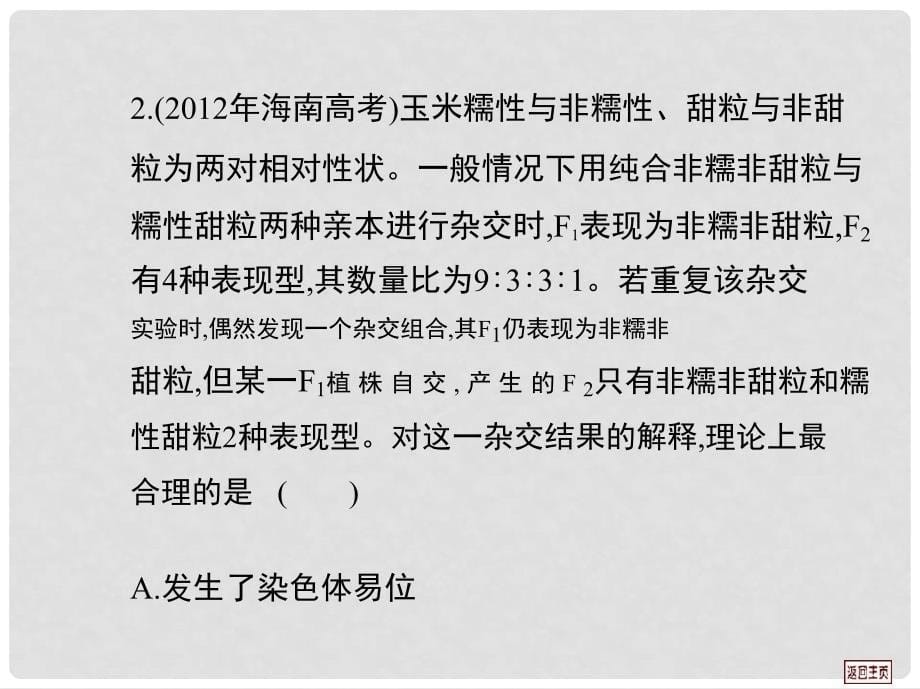 2.(2012年海南高考)玉米糯性与非糯性、甜粒与非甜粒为两对相对性状。一般情况下用纯合非糯非甜粒与糯性甜粒两种亲本进行杂交时,$F_1$表现为非糯非甜粒,$F_2$有4种表现型,其数量比为9∶3∶3∶1。若重复该杂交实验时,偶然发现一个杂交组合,其$F_1$仍表现为非糯非甜粒,但某一$F_1$植株自交,产生的$F_2$只有非糯非甜粒和糯性甜粒2种表现型。对这一杂交结果的解释,理论上最合理的是　(　　)

A.发生了染色体易位

返回主页